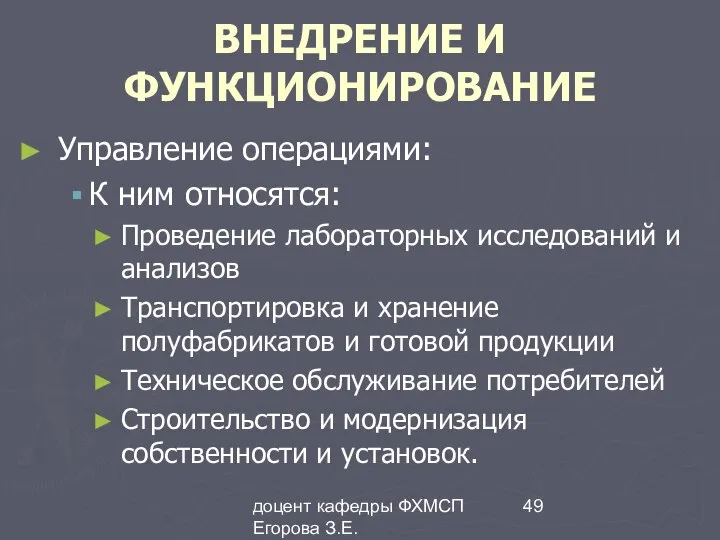 ВНЕДРЕНИЕ И ФУНКЦИОНИРОВАНИЕ

► Управление операциями:

▪ К ним относятся:

► Проведение лабораторных исследований и анализов

► Транспортировка и хранение полуфабрикатов и готовой продукции

► Техническое обслуживание потребителей

► Строительство и модернизация собственности и установок.

доцент кафедры ФХМСП Егорова З.Е.

49